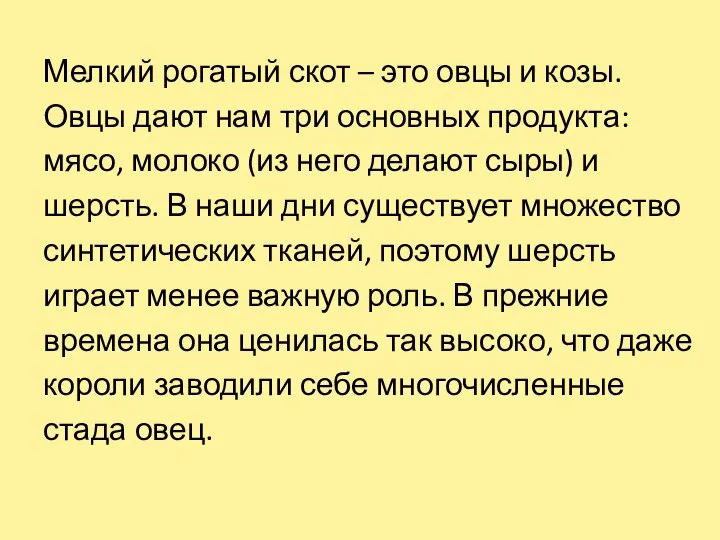 Мелкий рогатый скот – это овцы и козы. Овцы дают нам три основных продукта: мясо, молоко (из него делают сыры) и шерсть. В наши дни существует множество синтетических тканей, поэтому шерсть играет менее важную роль. В прежние времена она ценилась так высоко, что даже короли заводили себе многочисленные стада овец.